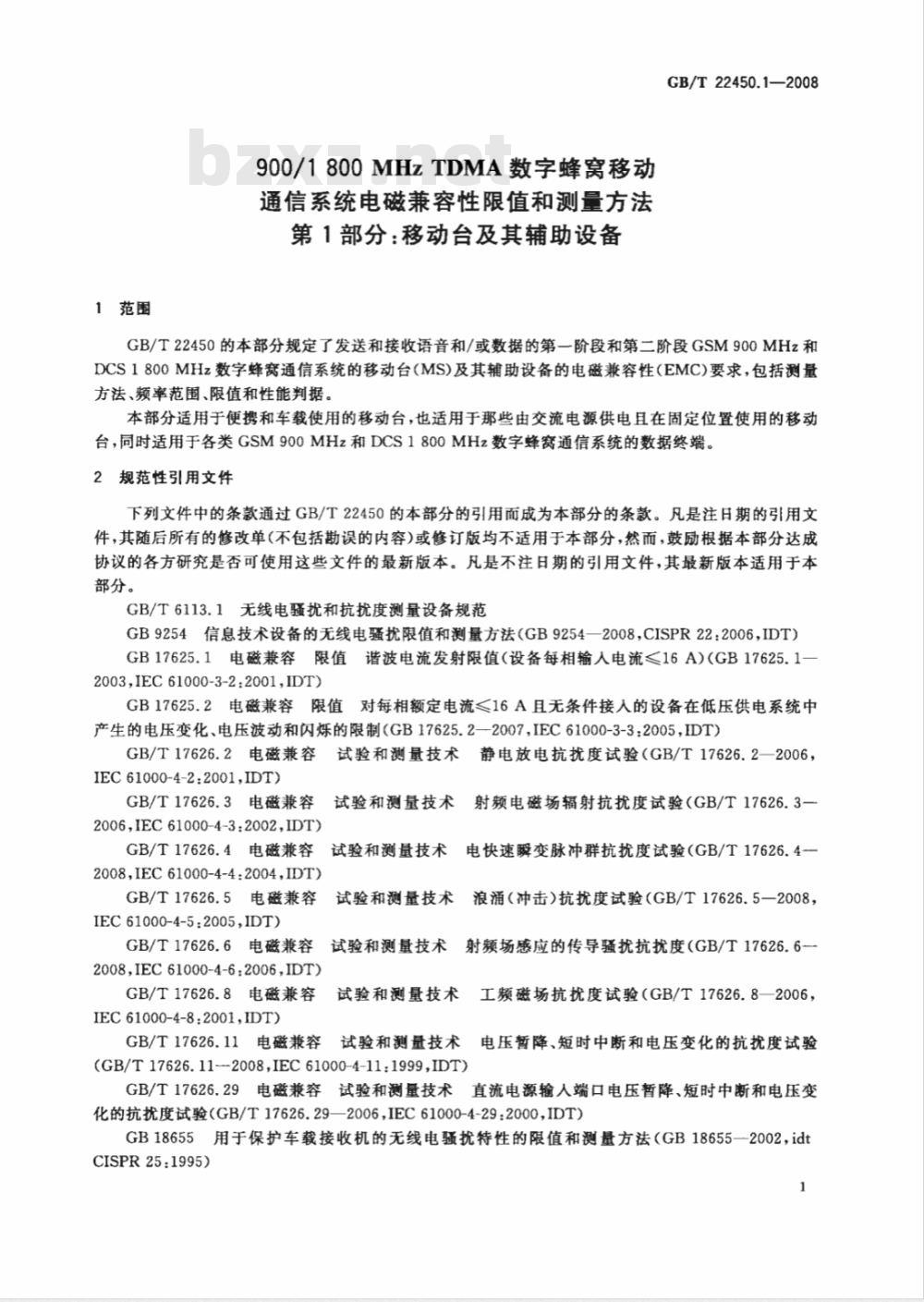 GB/T 22450.1—2008

bzxz.net

900/1 800 MHz TDMA 数字蜂窝移动通信系统电磁兼容性限值和测量方法
第 1 部分:移动台及其辅助设备

1 范围

GB/T 22450 的本部分规定了发送和接收语音和/或数据的第一阶段和第二阶段 GSM 900 MHz 和 DCS 1 800 MHz 数字蜂窝通信系统的移动台(MS)及其辅助设备的电磁兼容性(EMC)要求,包括测量方法、频率范围、限值和性能判据。

本部分适用于便携和车载使用的移动台,也适用于那些由交流电源供电且在固定位置使用的移动台,同时适用于各类 GSM 900 MHz 和 DCS 1 800 MHz 数字蜂窝通信系统的数据终端。

2 规范性引用文件

下列文件中的条款通过 GB/T 22450 的本部分的引用而成为本部分的条款。凡是注日期的引用文件,其随后所有的修改单(不包括勘误的内容)或修订版均不适用于本部分,然而,鼓励根据本部分达成协议的各方研究是否可使用这些文件的最新版本。凡是不注日期的引用文件,其最新版本适用于本部分。

GB/T 6113.1 无线电骚扰和抗扰度测量设备规范

GB 9254 信息技术设备的无线电骚扰限值和测量方法(GB 9254—2008,CISPR 22:2006,IDT)

GB 17625.1 电磁兼容 限值 谐波电流发射限值(设备每相输入电流≤16 A)(GB 17625.1—2003,IEC 61000-3-2:2001,IDT)

GB 17625.2 电磁兼容 限值 对每相额定电流≤16 A 且无条件接入的设备在低压供电系统中产生的电压变化、电压波动和闪烁的限制(GB 17625.2—2007,IEC 61000-3-3:2005,IDT)

GB/T 17626.2 电磁兼容 试验和测量技术 静电放电抗扰度试验(GB/T 17626.2—2006,IEC 61000-4-2:2001,IDT)

GB/T 17626.3 电磁兼容 试验和测量技术 射频电磁场辐射抗扰度试验(GB/T 17626.3—2006,IEC 61000-4-3:2002,IDT)

GB/T 17626.4 电磁兼容 试验和测量技术 电快速瞬变脉冲群抗扰度试验(GB/T 17626.4—2008,IEC 61000-4-4:2004,IDT)

GB/T 17626.5 电磁兼容 试验和测量技术 浪涌(冲击)抗扰度试验(GB/T 17626.5—2008,IEC 61000-4-5:2005,IDT)

GB/T 17626.6 电磁兼容 试验和测量技术 射频场感应的传导骚扰抗扰度(GB/T 17626.6—2008,IEC 61000-4-6:2006,IDT)

GB/T 17626.8 电磁兼容 试验和测量技术 工频磁场抗扰度试验(GB/T 17626.8—2006,IEC 61000-4-8:2001,IDT)

GB/T 17626.11 电磁兼容 试验和测量技术 电压暂降、短时中断和电压变化的抗扰度试验(GB/T 17626.11—2008,IEC 61000-4-11:1999,IDT)

GB/T 17626.29 电磁兼容 试验和测量技术 直流电源输入端口电压暂降、短时中断和电压变化的抗扰度试验(GB/T 17626.29—2006,IEC 61000-4-29:2000,IDT)

GB 18655 用于保护车载接收机的无线电骚扰特性的限值和测量方法(GB 18655—2002,idt CISPR 25:1995)

1